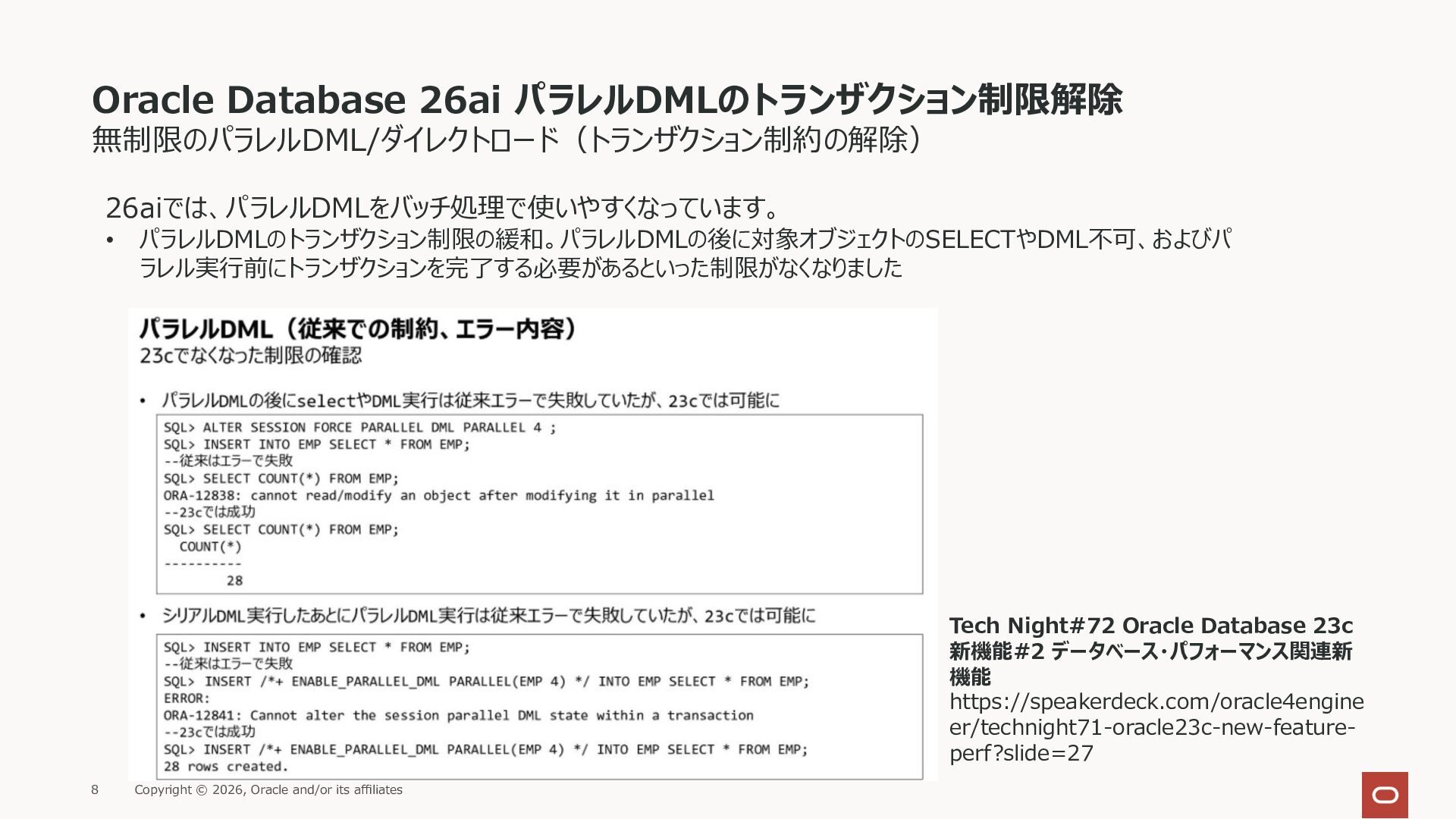 Oracle Database 26ai パラレルDMLのトランザクション制限解除
無制限のパラレルDML/ダイレクトロード（トランザクション制約の解除）

26aiでは、パラレルDMLをバッチ処理で使いやすくなっています。

• パラレルDMLのトランザクション制限の緩和。パラレルDMLの後に対象オブジェクトのSELECTやDML不可、およびパラレル実行前にトランザクションを完了する必要があるといった制限がなくなりました

パラレルDML（従来での制約、エラー内容）
23cでなくなった制限の確認

• パラレルDMLの後にselectやDML実行は従来エラーで失敗していたが、23cでは可能に

SQL> ALTER SESSION FORCE PARALLEL DML PARALLEL 4 ;
SQL> INSERT INTO EMP SELECT * FROM EMP;
--従来はエラーで失敗
SQL> SELECT COUNT(*) FROM EMP;
ORA-12838: cannot read/modify an object after modifying it in parallel
--23cでは成功
SQL> SELECT COUNT(*) FROM EMP;
  COUNT(*)
----------
        28

• シリアルDML実行したあとにパラレルDML実行は従来エラーで失敗していたが、23cでは可能に

SQL> INSERT INTO EMP SELECT * FROM EMP;
--従来はエラーで失敗
SQL> INSERT /*+ ENABLE_PARALLEL_DML PARALLEL(EMP 4) */ INTO EMP SELECT * FROM EMP;
ERROR:
ORA-12841: Cannot alter the session parallel DML state within a transaction
--23cでは成功
SQL> INSERT /*+ ENABLE_PARALLEL_DML PARALLEL(EMP 4) */ INTO EMP SELECT * FROM EMP;
28 rows created.

Tech Night#72 Oracle Database 23c 新機能#2 データベース・パフォーマンス関連新機能
https://speakerdeck.com/oracle4engineer/technight71-oracle23c-new-feature-perf?slide=27

8 Copyright © 2026, Oracle and/or its affiliates